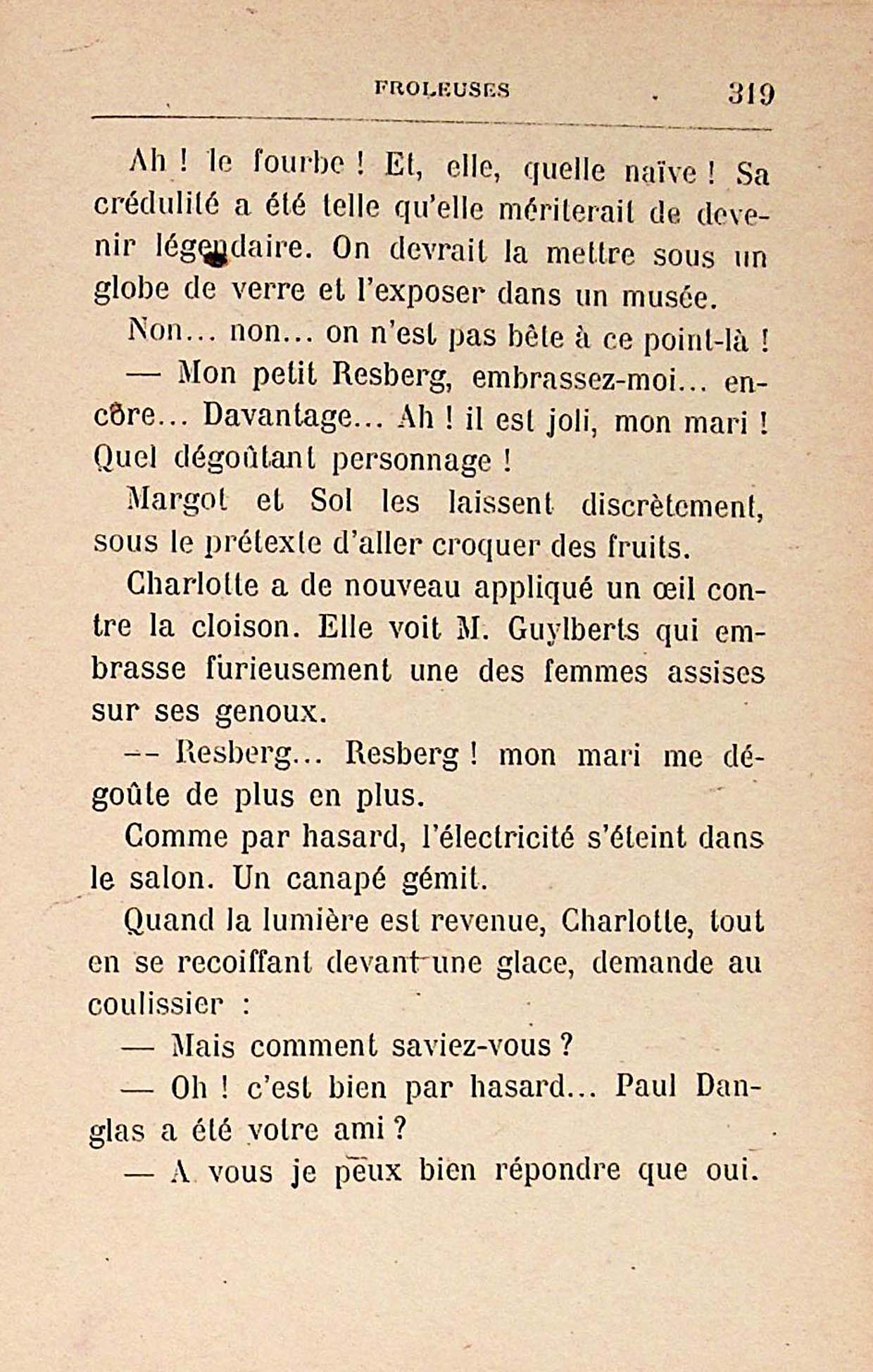 FROLEUSES 319

Ah ! le fourbe ! Et, elle, quelle naïve ! Sa crédulité a été telle qu'elle mériterait de devenir légendaire. On devrait la mettre sous un globe de verre et l'exposer dans un musée.

Non... non... on n'est pas bête à ce point-là !

— Mon petit Resberg, embrassez-moi... encore... Davantage... Ah ! il est joli, mon mari ! Quel dégoûtant personnage !

Margot et Sol les laissent discrètement, sous le prétexte d'aller croquer des fruits.

Charlotte a de nouveau appliqué un œil contre la cloison. Elle voit M. Guylberts qui embrasse furieusement une des femmes assises sur ses genoux.

— Resberg... Resberg ! mon mari me dégoûte de plus en plus.

Comme par hasard, l'électricité s'éteint dans le salon. Un canapé gémit.

Quand la lumière est revenue, Charlotte, tout en se recoiffant devant une glace, demande au coulissier :

— Mais comment saviez-vous ?

— Oh ! c'est bien par hasard... Paul Danglas a été votre ami ?

— A vous je peux bien répondre que oui.